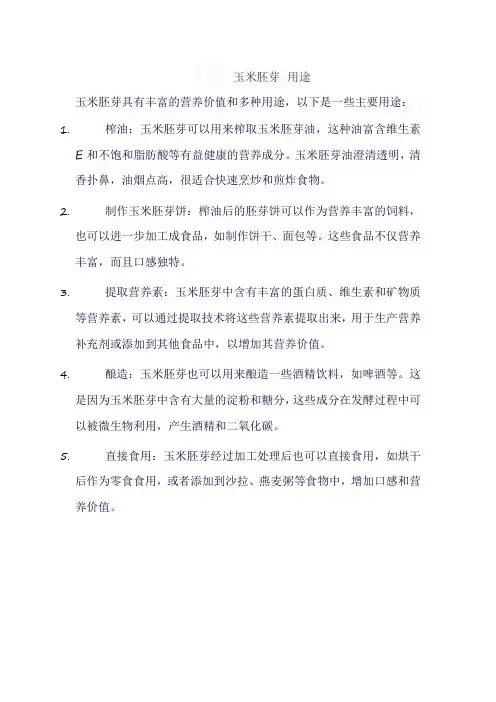 玉米胚芽 用途

玉米胚芽具有丰富的营养价值和多种用途，以下是一些主要用途：

1. 榨油：玉米胚芽可以用来榨取玉米胚芽油，这种油富含维生素E和不饱和脂肪酸等有益健康的营养成分。玉米胚芽油澄清透明，清香扑鼻，油烟点高，很适合快速烹炒和煎炸食物。

2. 制作玉米胚芽饼：榨油后的胚芽饼可以作为营养丰富的饲料，也可以进一步加工成食品，如制作饼干、面包等。这些食品不仅营养丰富，而且口感独特。

3. 提取营养素：玉米胚芽中含有丰富的蛋白质、维生素和矿物质等营养素，可以通过提取技术将这些营养素提取出来，用于生产营养补充剂或添加到其他食品中，以增加其营养价值。

4. 酿造：玉米胚芽也可以用来酿造一些酒精饮料，如啤酒等。这是因为玉米胚芽中含有大量的淀粉和糖分，这些成分在发酵过程中可以被微生物利用，产生酒精和二氧化碳。

5. 直接食用：玉米胚芽经过加工处理后也可以直接食用，如烘干后作为零食食用，或者添加到沙拉、燕麦粥等食物中，增加口感和营养价值。